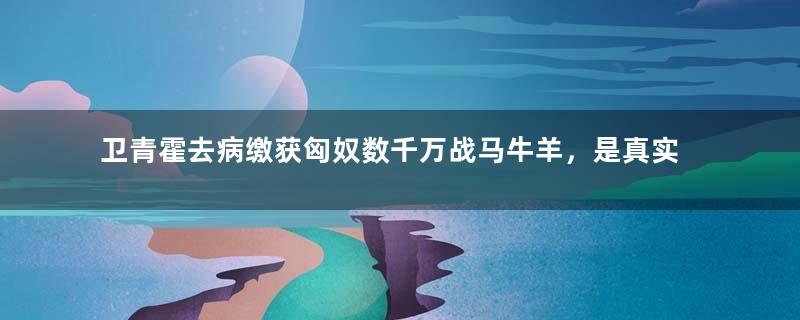 卫青霍去病缴获匈奴数千万战马牛羊，是真实